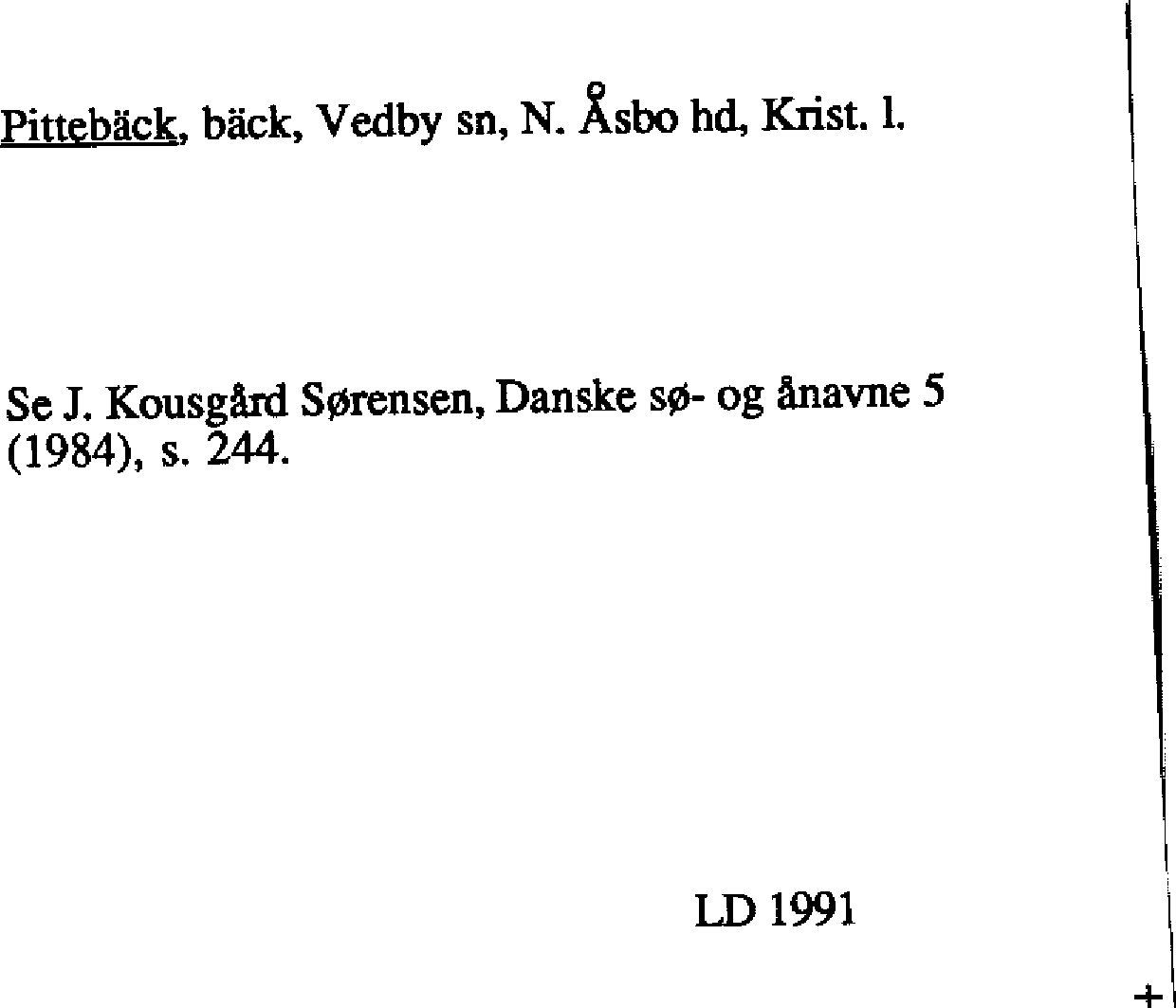 Pittebäck, bäck, Vedby sn, N. Åsbo hd, Krist. l.

Se J. Kousgård Sørensen, Danske sø- og ånavne 5 (1984), s. 244.

LD 1991

+